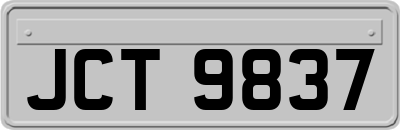 JCT 9837